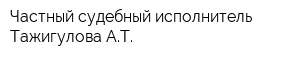 Частный судебный исполнитель Тажигулова А.Т.